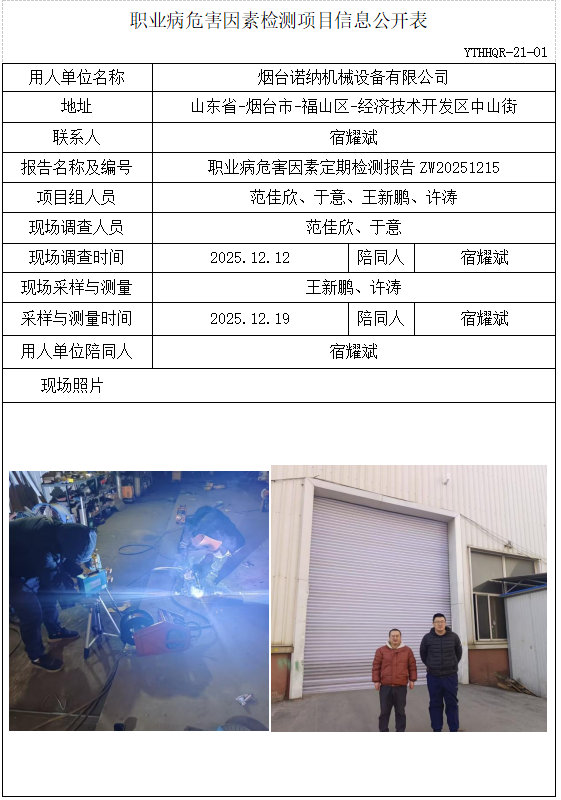 职业病危害因素检测项目信息公开表

YTHHQR-21-01

| 用人单位名称 | 烟台诺纳机械设备有限公司 | | |
|---|---|---|---|
| 地址 | 山东省-烟台市-福山区-经济技术开发区中山街 | | |
| 联系人 | 宿耀斌 | | |
| 报告名称及编号 | 职业病危害因素定期检测报告 ZW20251215 | | |
| 项目组人员 | 范佳欣、于意、王新鹏、许涛 | | |
| 现场调查人员 | 范佳欣、于意 | | |
| 现场调查时间 | 2025.12.12 | 陪同人 | 宿耀斌 |
| 现场采样与测量 | 王新鹏、许涛 | | |
| 采样与测量时间 | 2025.12.19 | 陪同人 | 宿耀斌 |
| 用人单位陪同人 | 宿耀斌 | | |
| 现场照片 | | | |